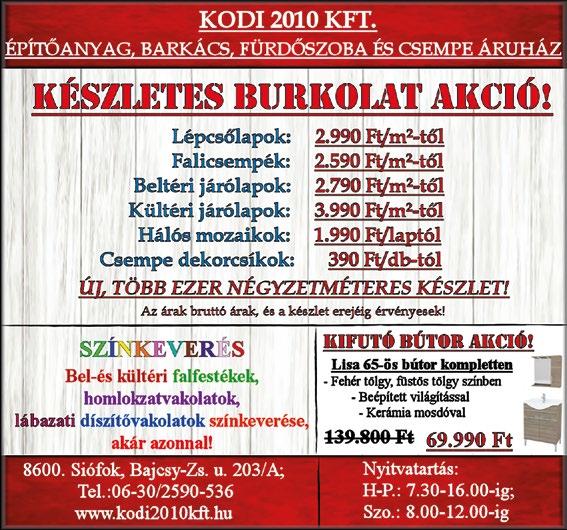 KODI 2010 KFT.
ÉPÍTŐANYAG, BARKÁCS, FÜRDŐSZOBA ÉS CSEMPE ÁRUHÁZ

KÉSZLETES BURKOLAT AKCIÓ!

| | |
|---|---|
| Lépcsőlapok: | 2.990 Ft/m²-től |
| Falicsempék: | 2.590 Ft/m²-től |
| Beltéri járólapok: | 2.790 Ft/m²-től |
| Kültéri járólapok: | 3.990 Ft/m²-től |
| Hálós mozaikok: | 1.990 Ft/laptól |
| Csempe dekorcsíkok: | 390 Ft/db-tól |

ÚJ, TÖBB EZER NÉGYZETMÉTERES KÉSZLET!
Az árak bruttó árak, és a készlet erejéig érvényesek!

SZÍNKEVERÉS
Bel-és kültéri falfestékek, homlokzatvakolatok, lábazati díszítővakolatok színkeverése, akár azonnal!

KIFUTÓ BÚTOR AKCIÓ!
Lisa 65-ös bútor kompletten
- Fehér tölgy, füstös tölgy színben
- Beépített világítással
- Kerámia mosdóval
139.800 Ft 69.990 Ft

8600. Siófok, Bajcsy-Zs. u. 203/A;
Tel.:06-30/2590-536
www.kodi2010kft.hu

Nyitvatartás:
H-P.: 7.30-16.00-ig;
Szo.: 8.00-12.00-ig